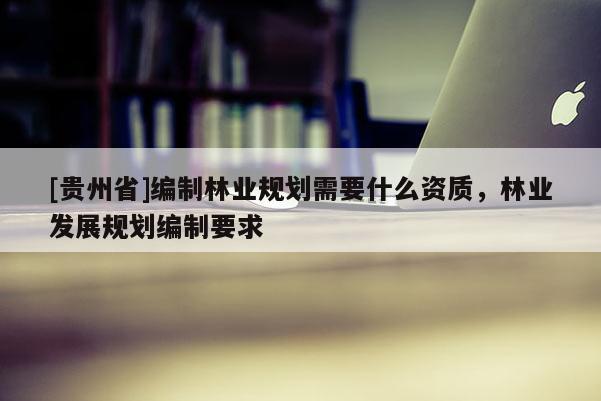 [贵州省]编制林业规划需要什么资质，林业发展规划编制要求